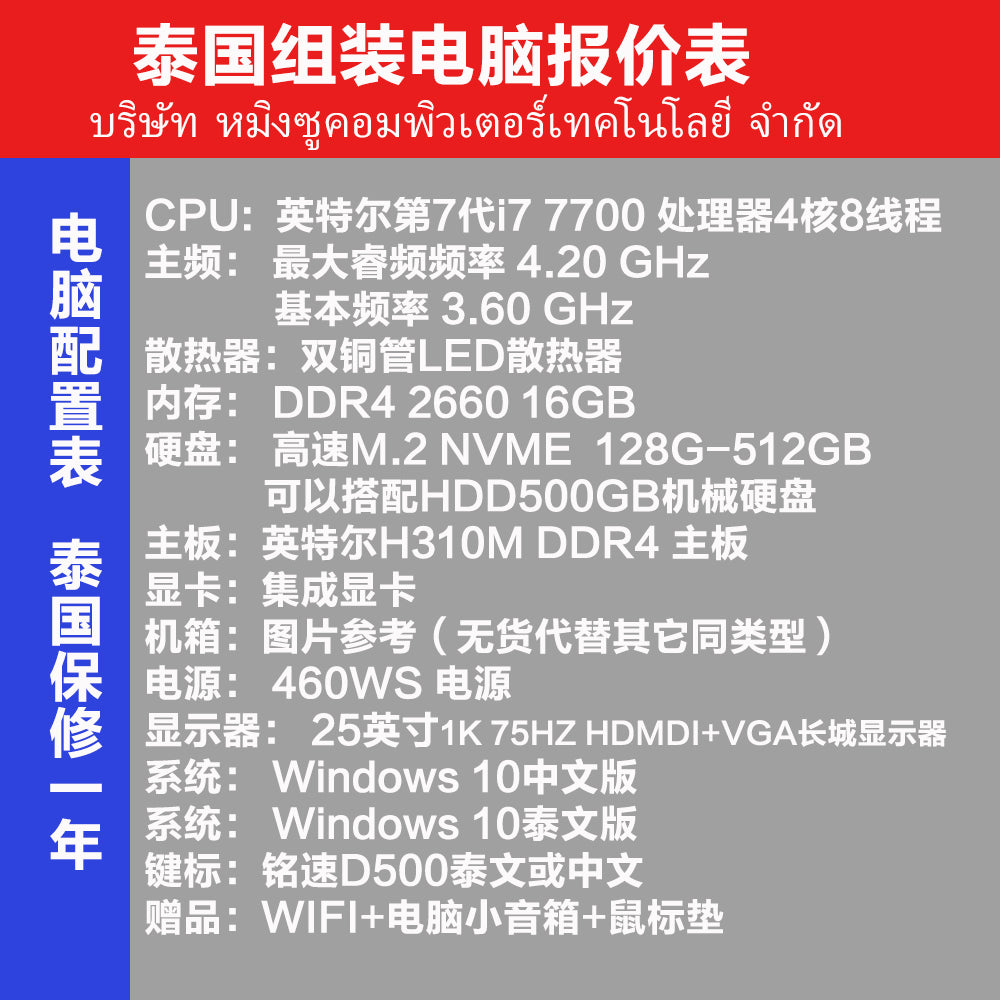 泰国组装电脑报价表
บริษัท หมิงซูคอมพิวเตอร์เทคโนโลยี จำกัด

电脑配置表

泰国保修一年

CPU: 英特尔第7代i7 7700 处理器4核8线程
主频: 最大睿频频率 4.20 GHz
基本频率 3.60 GHz
散热器: 双铜管LED散热器
内存: DDR4 2660 16GB
硬盘: 高速M.2 NVME 128G-512GB
可以搭配HDD500GB机械硬盘
主板: 英特尔H310M DDR4 主板
显卡: 集成显卡
机箱: 图片参考（无货代替其它同类型）
电源: 460WS 电源
显示器: 25英寸1K 75HZ HDMDI+VGA长城显示器
系统: Windows 10中文版
系统: Windows 10泰文版
键标: 铭速D500泰文或中文
赠品: WIFI+电脑小音箱+鼠标垫